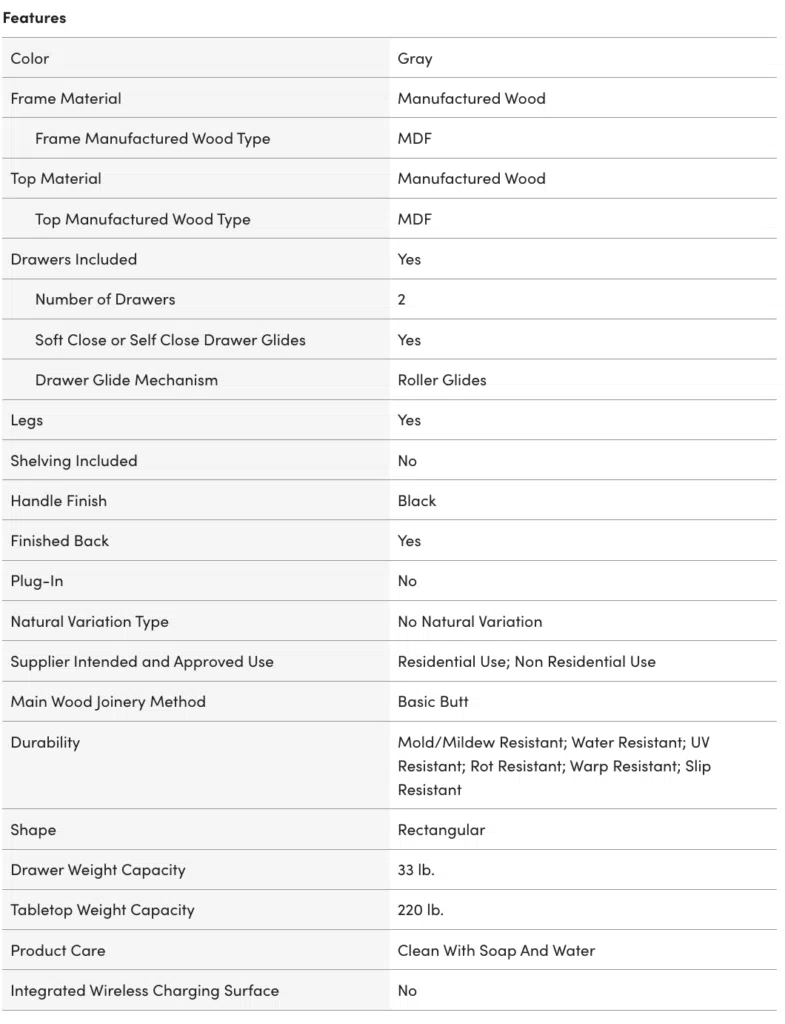 Features

| | |
|---|---|
| Color | Gray |
| Frame Material | Manufactured Wood |
| Frame Manufactured Wood Type | MDF |
| Top Material | Manufactured Wood |
| Top Manufactured Wood Type | MDF |
| Drawers Included | Yes |
| Number of Drawers | 2 |
| Soft Close or Self Close Drawer Glides | Yes |
| Drawer Glide Mechanism | Roller Glides |
| Legs | Yes |
| Shelving Included | No |
| Handle Finish | Black |
| Finished Back | Yes |
| Plug-In | No |
| Natural Variation Type | No Natural Variation |
| Supplier Intended and Approved Use | Residential Use; Non Residential Use |
| Main Wood Joinery Method | Basic Butt |
| Durability | Mold/Mildew Resistant; Water Resistant; UV Resistant; Rot Resistant; Warp Resistant; Slip Resistant |
| Shape | Rectangular |
| Drawer Weight Capacity | 33 lb. |
| Tabletop Weight Capacity | 220 lb. |
| Product Care | Clean With Soap And Water |
| Integrated Wireless Charging Surface | No |